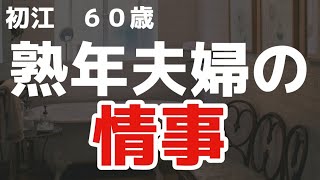 初江　６０歳
熟年夫婦の
情事